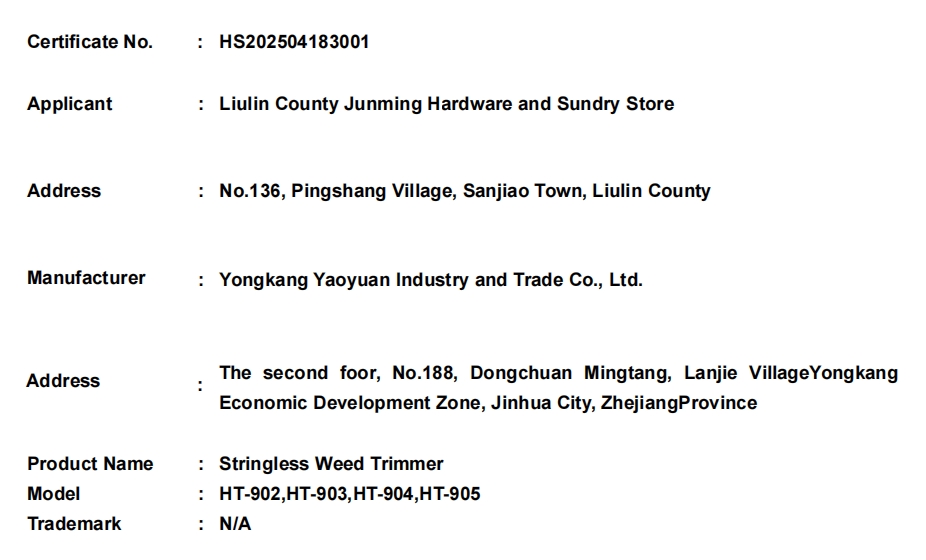 Certificate No. : HS202504183001

Applicant : Liulin County Junming Hardware and Sundry Store

Address : No.136, Pingshang Village, Sanjiao Town, Liulin County

Manufacturer : Yongkang Yaoyuan Industry and Trade Co., Ltd.

Address : The second foor, No.188, Dongchuan Mingtang, Lanjie VillageYongkang Economic Development Zone, Jinhua City, ZhejiangProvince

Product Name : Stringless Weed Trimmer
Model : HT-902,HT-903,HT-904,HT-905
Trademark : N/A